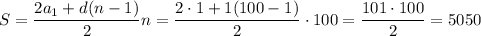 $S = \frac{2a_1 + d(n-1)}{2}n = \frac{2 \cdot 1 + 1(100-1)}{2} \cdot 100 = \frac{101 \cdot 100}{2} = 5050$